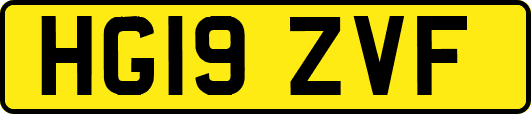 HG19 ZVF